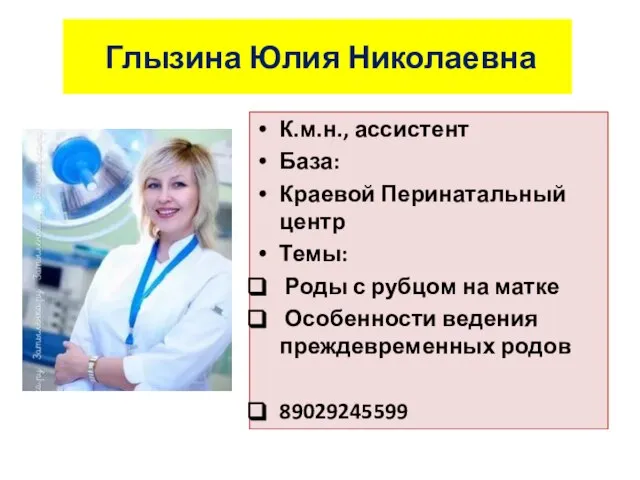 Глызина Юлия Николаевна

• К.м.н., ассистент
• База:
• Краевой Перинатальный центр
• Темы:
❑ Роды с рубцом на матке
❑ Особенности ведения преждевременных родов

❑ 89029245599